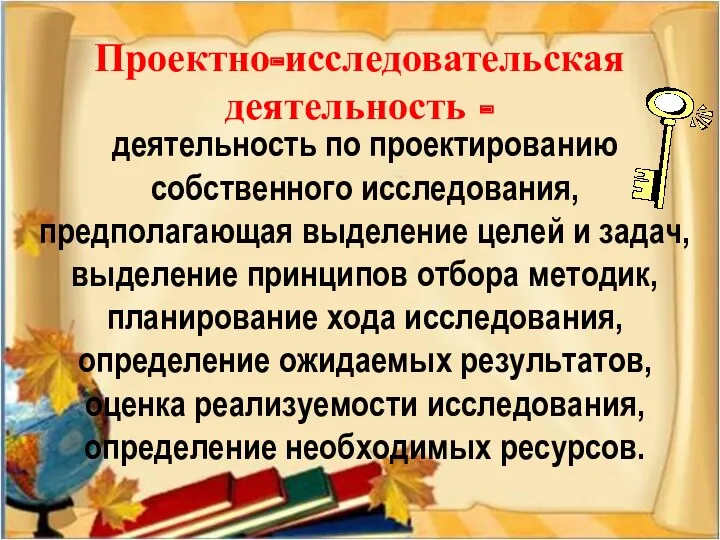 Проектно-исследовательская деятельность -
деятельность по проектированию собственного исследования, предполагающая выделение целей и задач, выделение принципов отбора методик, планирование хода исследования, определение ожидаемых результатов, оценка реализуемости исследования, определение необходимых ресурсов.